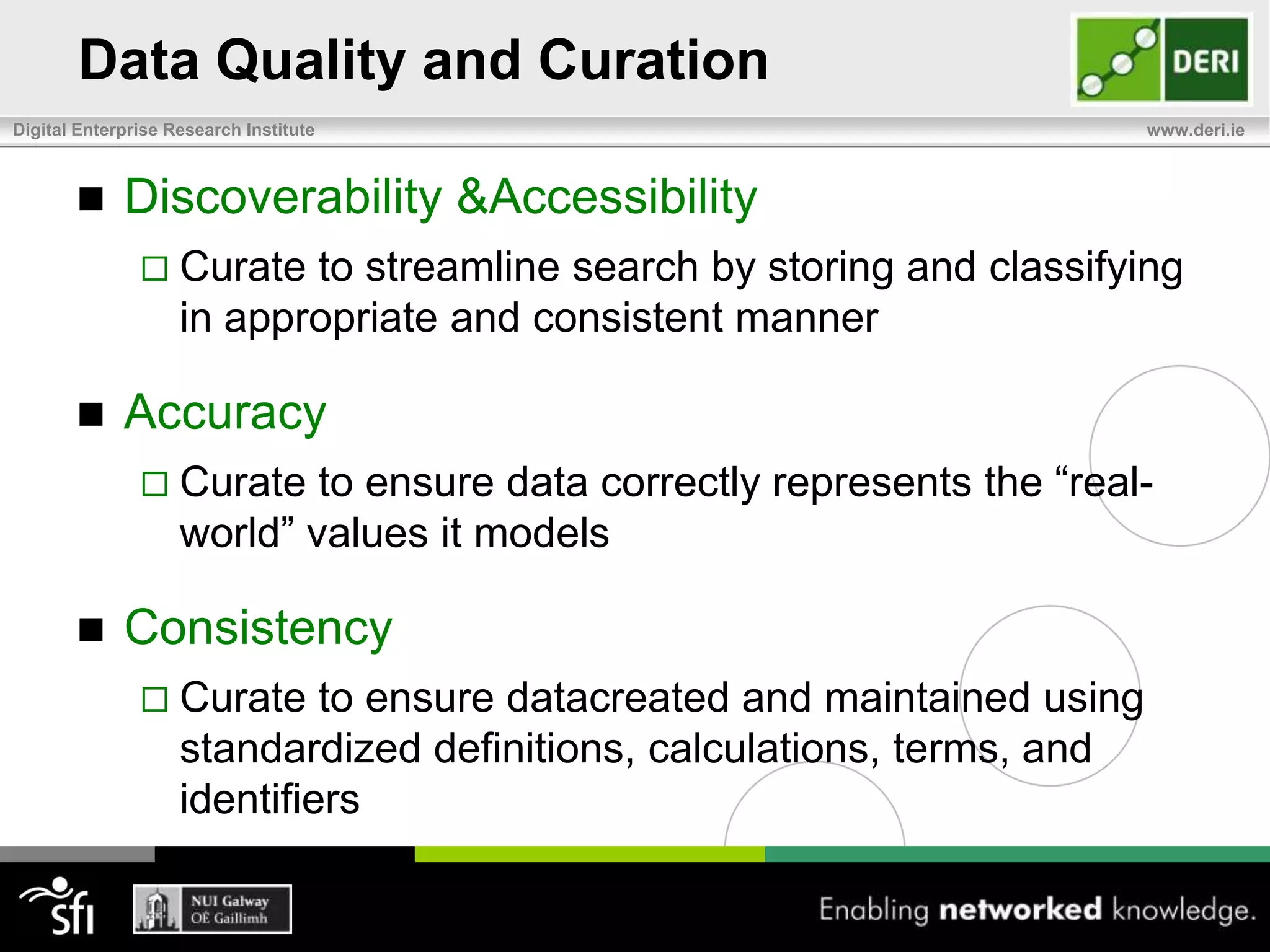 Data Quality and Curation

DERI

Digital Enterprise Research Institute

www.deri.ie

■ Discoverability &Accessibility

□ Curate to streamline search by storing and classifying in appropriate and consistent manner

■ Accuracy

□ Curate to ensure data correctly represents the “real-world” values it models

■ Consistency

□ Curate to ensure datacreated and maintained using standardized definitions, calculations, terms, and identifiers

sfi

NUI Galway
OÉ Gaillimh

Enabling networked knowledge.